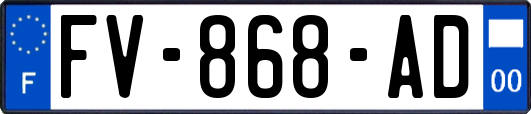 F
FV-868-AD
00